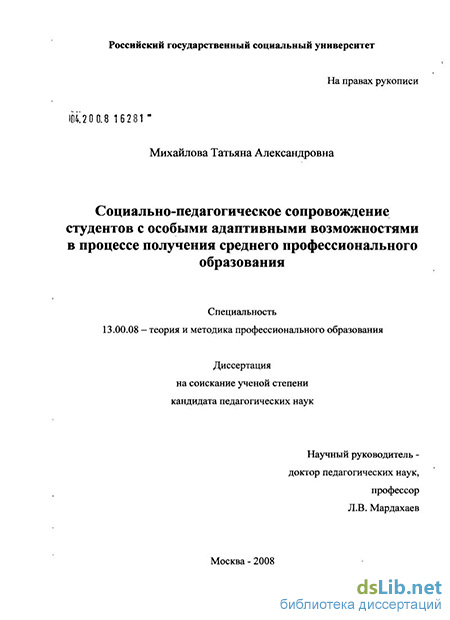 Российский государственный социальный университет

На правах рукописи

04.200.8 16281

Михайлова Татьяна Александровна

Социально-педагогическое сопровождение студентов с особыми адаптивными возможностями в процессе получения среднего профессионального образования

Специальность
13.00.08 – теория и методика профессионального образования

Диссертация
на соискание ученой степени
кандидата педагогических наук

Научный руководитель -
доктор педагогических наук,
профессор
Л.В. Мардахаев

Москва - 2008

dsLib.net
библиотека диссертаций